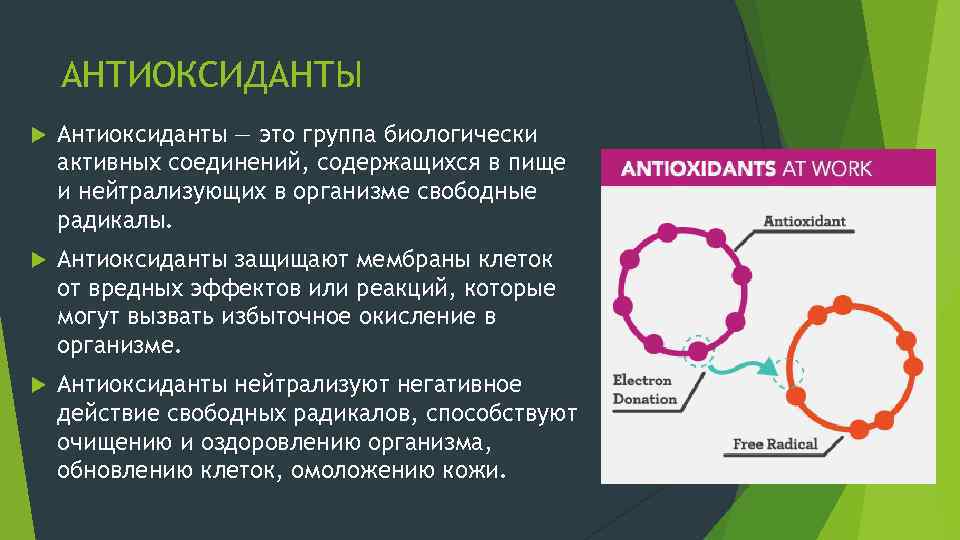 АНТИОКСИДАНТЫ

Антиоксиданты — это группа биологически активных соединений, содержащихся в пище и нейтрализующих в организме свободные радикалы.

Антиоксиданты защищают мембраны клеток от вредных эффектов или реакций, которые могут вызвать избыточное окисление в организме.

Антиоксиданты нейтрализуют негативное действие свободных радикалов, способствуют очищению и оздоровлению организма, обновлению клеток, омоложению кожи.

ANTIOXIDANTS AT WORK

Antioxidant

Electron Donation

Free Radical